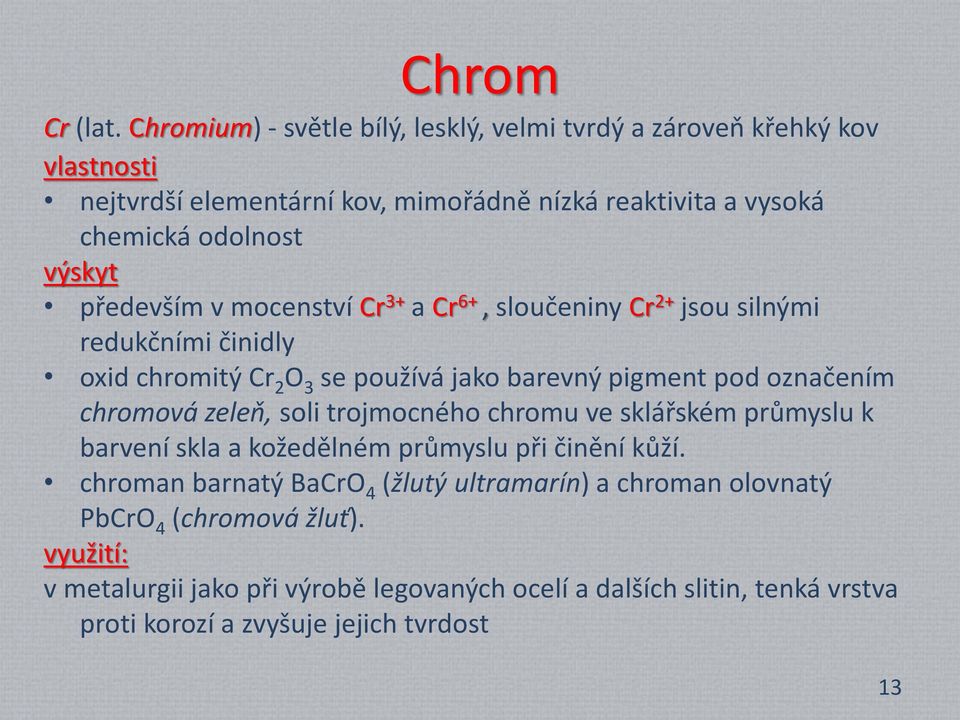 Chrom

Cr (lat. Chromium) - světle bílý, lesklý, velmi tvrdý a zároveň křehký kov

vlastnosti

• nejtvrdší elementární kov, mimořádně nízká reaktivita a vysoká chemická odolnost

výskyt

• především v mocenství $Cr^{3+}$ a $Cr^{6+}$ , sloučeniny $Cr^{2+}$ jsou silnými redukčními činidly
• oxid chromitý $Cr_2O_3$ se používá jako barevný pigment pod označením chromová zeleň, soli trojmocného chromu ve sklářském průmyslu k barvení skla a kožedělném průmyslu při činění kůží.
• chroman barnatý $BaCrO_4$ (žlutý ultramarín) a chroman olovnatý $PbCrO_4$ (chromová žluť).

využití:

v metalurgii jako při výrobě legovaných ocelí a dalších slitin, tenká vrstva proti korozí a zvyšuje jejich tvrdost

13